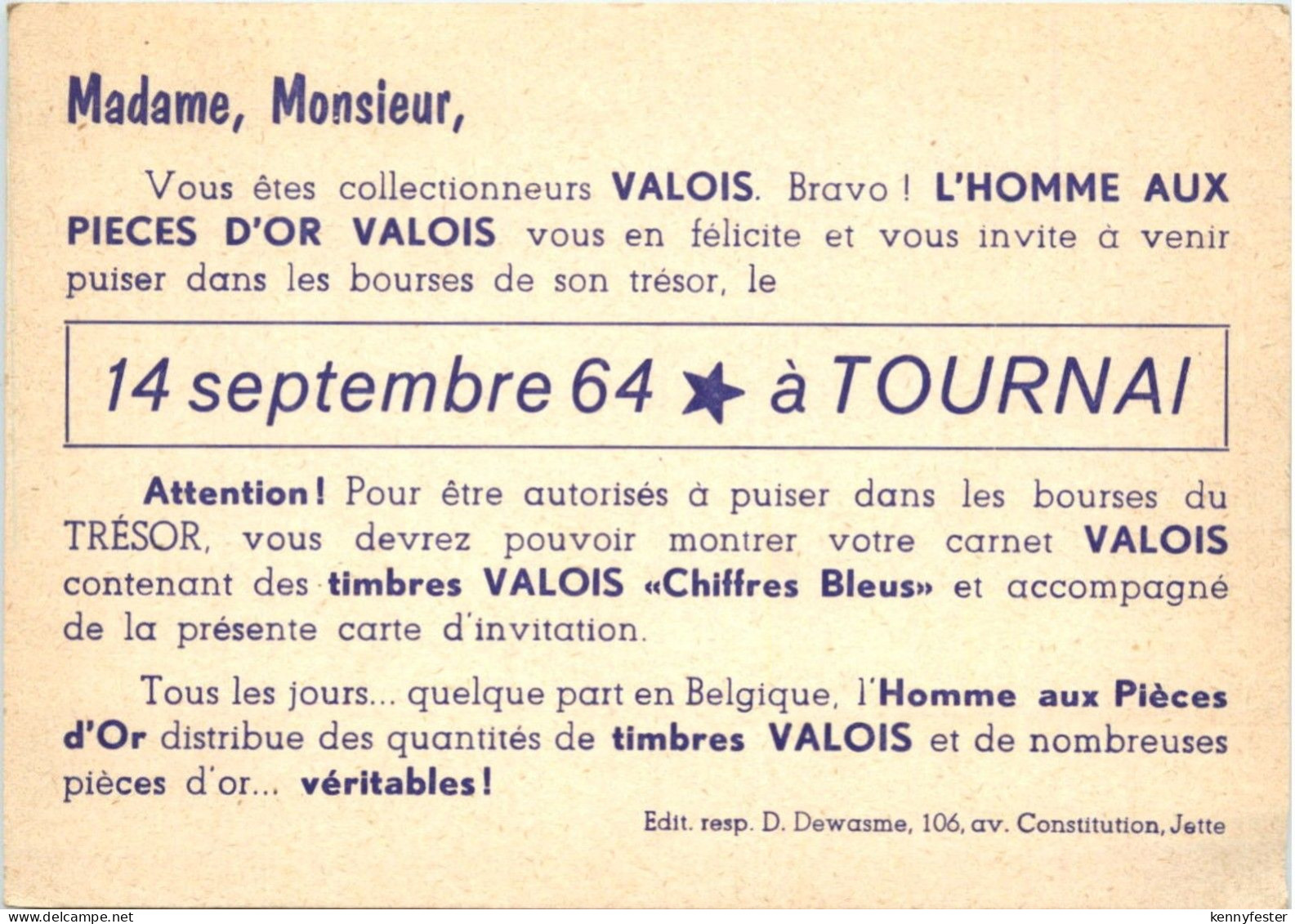 Madame, Monsieur,

Vous êtes collectionneurs VALOIS. Bravo ! L'HOMME AUX PIECES D'OR VALOIS vous en félicite et vous invite à venir puiser dans les bourses de son trésor, le

14 septembre 64 ★ à TOURNAI

Attention ! Pour être autorisés à puiser dans les bourses du TRÉSOR, vous devrez pouvoir montrer votre carnet VALOIS contenant des timbres VALOIS «Chiffres Bleus» et accompagné de la présente carte d'invitation.

Tous les jours... quelque part en Belgique, l'Homme aux Pièces d'Or distribue des quantités de timbres VALOIS et de nombreuses pièces d'or... véritables !

Edit. resp. D. Dewasme, 106, av. Constitution, Jette

www.delcampe.net kennyfester